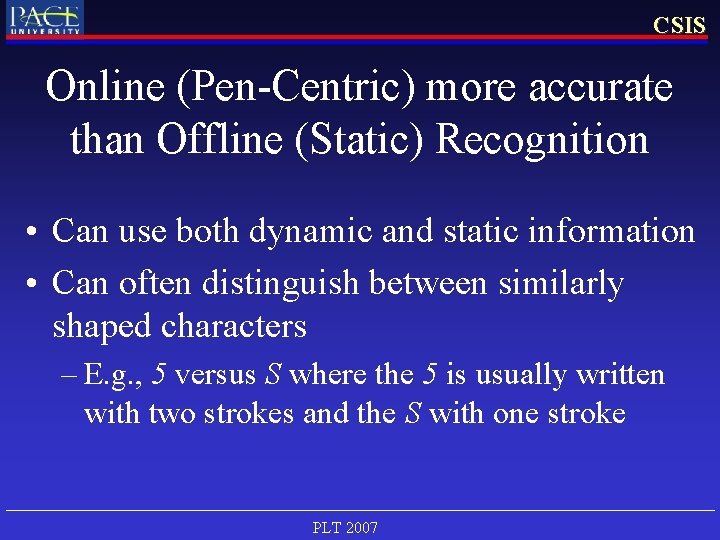 PACE UNIVERSITY

CSIS

Online (Pen-Centric) more accurate than Offline (Static) Recognition

• Can use both dynamic and static information
• Can often distinguish between similarly shaped characters
– E.g., 5 versus S where the 5 is usually written with two strokes and the S with one stroke

PLT 2007